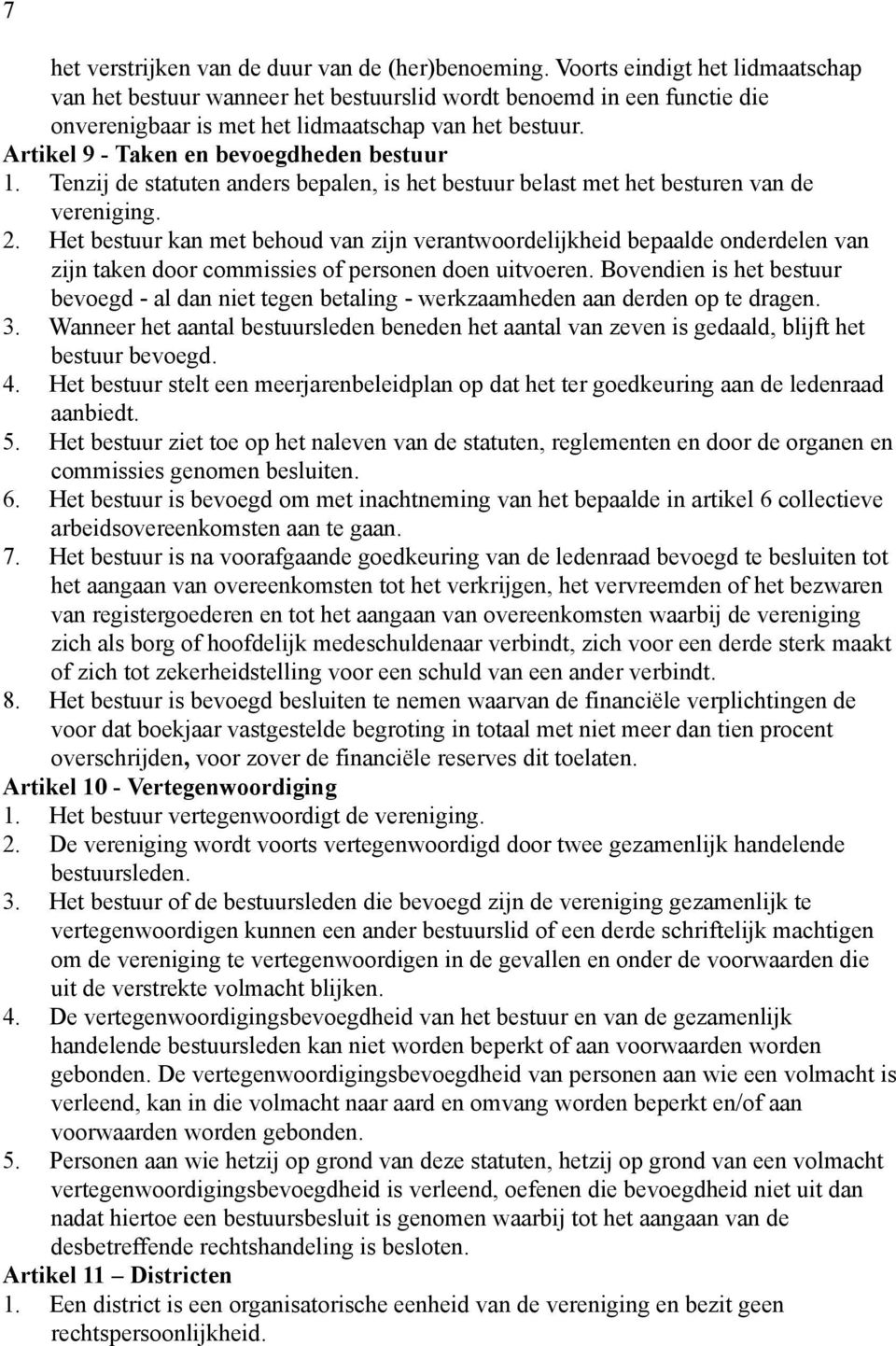 7

het verstrijken van de duur van de (her)benoeming. Voorts eindigt het lidmaatschap van het bestuur wanneer het bestuurslid wordt benoemd in een functie die onverenigbaar is met het lidmaatschap van het bestuur.

Artikel 9 - Taken en bevoegdheden bestuur

1. Tenzij de statuten anders bepalen, is het bestuur belast met het besturen van de vereniging.
2. Het bestuur kan met behoud van zijn verantwoordelijkheid bepaalde onderdelen van zijn taken door commissies of personen doen uitvoeren. Bovendien is het bestuur bevoegd - al dan niet tegen betaling - werkzaamheden aan derden op te dragen.
3. Wanneer het aantal bestuursleden beneden het aantal van zeven is gedaald, blijft het bestuur bevoegd.
4. Het bestuur stelt een meerjarenbeleidplan op dat het ter goedkeuring aan de ledenraad aanbiedt.
5. Het bestuur ziet toe op het naleven van de statuten, reglementen en door de organen en commissies genomen besluiten.
6. Het bestuur is bevoegd om met inachtneming van het bepaalde in artikel 6 collectieve arbeidsovereenkomsten aan te gaan.
7. Het bestuur is na voorafgaande goedkeuring van de ledenraad bevoegd te besluiten tot het aangaan van overeenkomsten tot het verkrijgen, het vervreemden of het bezwaren van registergoederen en tot het aangaan van overeenkomsten waarbij de vereniging zich als borg of hoofdelijk medeschuldenaar verbindt, zich voor een derde sterk maakt of zich tot zekerheidstelling voor een schuld van een ander verbindt.
8. Het bestuur is bevoegd besluiten te nemen waarvan de financiële verplichtingen de voor dat boekjaar vastgestelde begroting in totaal met niet meer dan tien procent overschrijden, voor zover de financiële reserves dit toelaten.

Artikel 10 - Vertegenwoordiging

1. Het bestuur vertegenwoordigt de vereniging.
2. De vereniging wordt voorts vertegenwoordigd door twee gezamenlijk handelende bestuursleden.
3. Het bestuur of de bestuursleden die bevoegd zijn de vereniging gezamenlijk te vertegenwoordigen kunnen een ander bestuurslid of een derde schriftelijk machtigen om de vereniging te vertegenwoordigen in de gevallen en onder de voorwaarden die uit de verstrekte volmacht blijken.
4. De vertegenwoordigingsbevoegdheid van het bestuur en van de gezamenlijk handelende bestuursleden kan niet worden beperkt of aan voorwaarden worden gebonden. De vertegenwoordigingsbevoegdheid van personen aan wie een volmacht is verleend, kan in die volmacht naar aard en omvang worden beperkt en/of aan voorwaarden worden gebonden.
5. Personen aan wie hetzij op grond van deze statuten, hetzij op grond van een volmacht vertegenwoordigingsbevoegdheid is verleend, oefenen die bevoegdheid niet uit dan nadat hiertoe een bestuursbesluit is genomen waarbij tot het aangaan van de desbetreffende rechtshandeling is besloten.

Artikel 11 – Districten

1. Een district is een organisatorische eenheid van de vereniging en bezit geen rechtspersoonlijkheid.